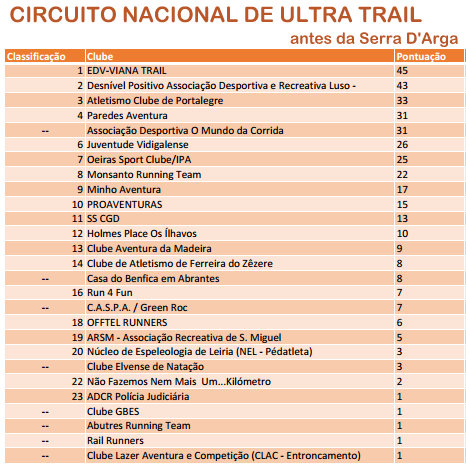 CIRCUITO NACIONAL DE ULTRA TRAIL
antes da Serra D'Arga

| Classificação | Clube | Pontuação |
|---|---|---|
| 1 | EDV-VIANA TRAIL | 45 |
| 2 | Desnível Positivo Associação Desportiva e Recreativa Luso - | 43 |
| 3 | Atletismo Clube de Portalegre | 33 |
| 4 | Paredes Aventura | 31 |
| -- | Associação Desportiva O Mundo da Corrida | 31 |
| 6 | Juventude Vidigalense | 26 |
| 7 | Oeiras Sport Clube/IPA | 25 |
| 8 | Monsanto Running Team | 22 |
| 9 | Minho Aventura | 17 |
| 10 | PROAVENTURAS | 15 |
| 11 | SS CGD | 13 |
| 12 | Holmes Place Os Ílhavos | 10 |
| 13 | Clube Aventura da Madeira | 9 |
| 14 | Clube de Atletismo de Ferreira do Zêzere | 8 |
| -- | Casa do Benfica em Abrantes | 8 |
| 16 | Run 4 Fun | 7 |
| -- | C.A.S.P.A. / Green Roc | 7 |
| 18 | OFFTEL RUNNERS | 6 |
| 19 | ARSM - Associação Recreativa de S. Miguel | 5 |
| 20 | Núcleo de Espeleologia de Leiria (NEL - Pédatleta) | 3 |
| -- | Clube Elvense de Natação | 3 |
| 22 | Não Fazemos Nem Mais Um...Kilómetro | 2 |
| 23 | ADCR Polícia Judiciária | 1 |
| -- | Clube GBES | 1 |
| -- | Abutres Running Team | 1 |
| -- | Rail Runners | 1 |
| -- | Clube Lazer Aventura e Competição (CLAC - Entroncamento) | 1 |